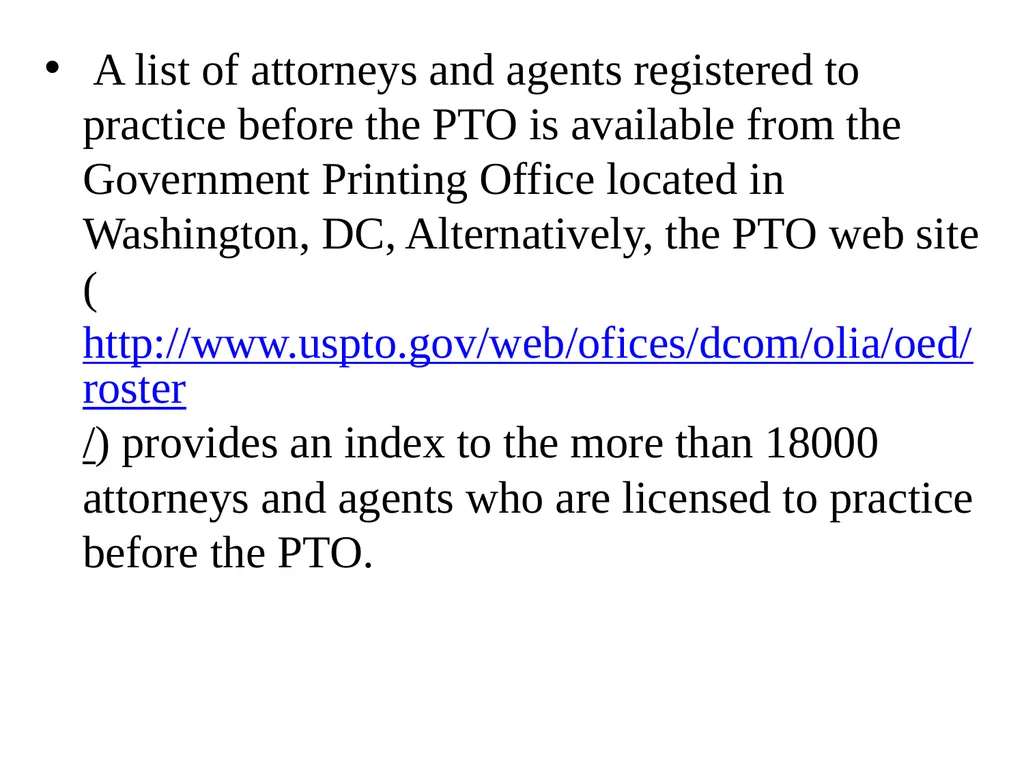 • A list of attorneys and agents registered to practice before the PTO is available from the Government Printing Office located in Washington, DC, Alternatively, the PTO web site ( http://www.uspto.gov/web/ofices/dcom/olia/oed/roster/) provides an index to the more than 18000 attorneys and agents who are licensed to practice before the PTO.